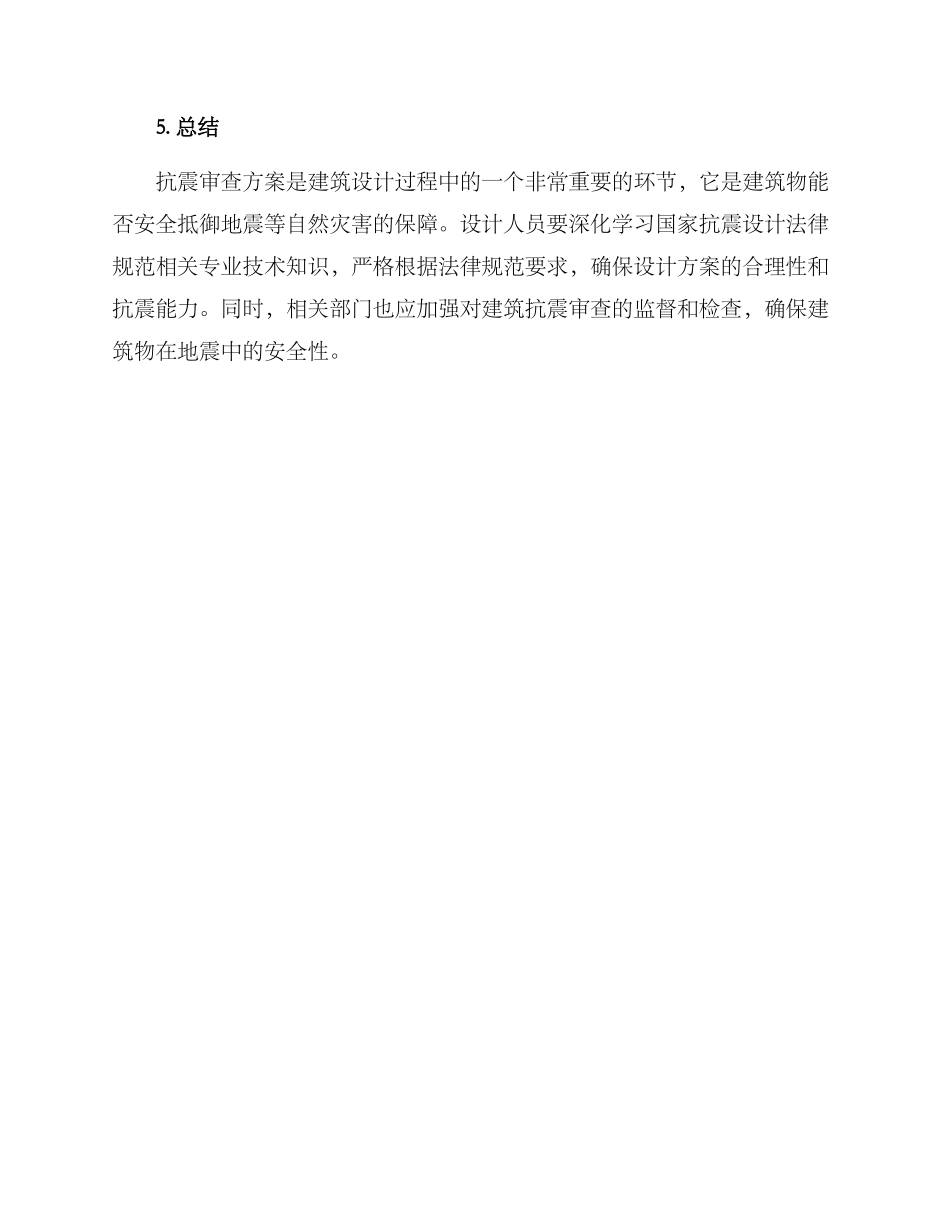 5.总结

抗震审查方案是建筑设计过程中的一个非常重要的环节，它是建筑物能否安全抵御地震等自然灾害的保障。设计人员要深化学习国家抗震设计法律规范相关专业技术知识，严格根据法律规范要求，确保设计方案的合理性和抗震能力。同时，相关部门也应加强对建筑抗震审查的监督和检查，确保建筑物在地震中的安全性。